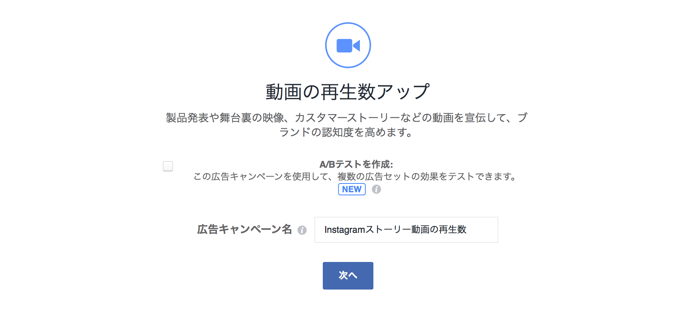 動画の再生数アップ

製品発表や舞台裏の映像、カスタマーストーリーなどの動画を宣伝して、ブランドの認知度を高めます。

A/Bテストを作成:
この広告キャンペーンを使用して、複数の広告セットの効果をテストできます。
NEW

広告キャンペーン名
Instagramストーリー動画の再生数

次へ